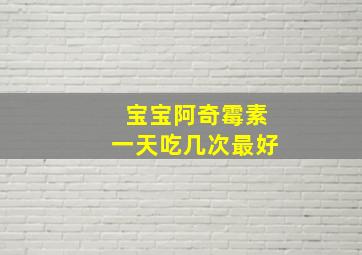 宝宝阿奇霉素
一天吃几次最好